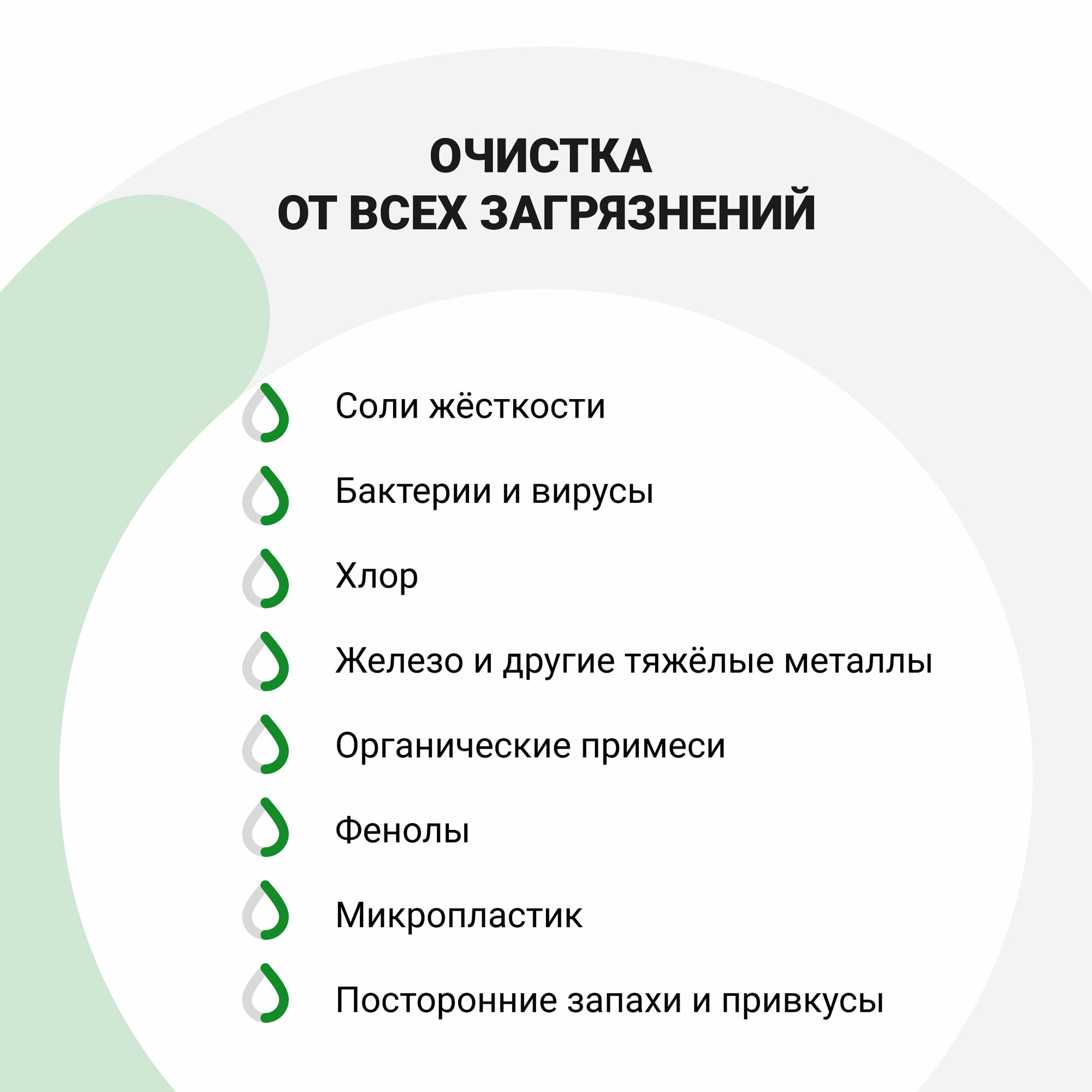 ОЧИСТКА
ОТ ВСЕХ ЗАГРЯЗНЕНИЙ

Соли жёсткости

Бактерии и вирусы

Хлор

Железо и другие тяжёлые металлы

Органические примеси

Фенолы

Микропластик

Посторонние запахи и привкусы